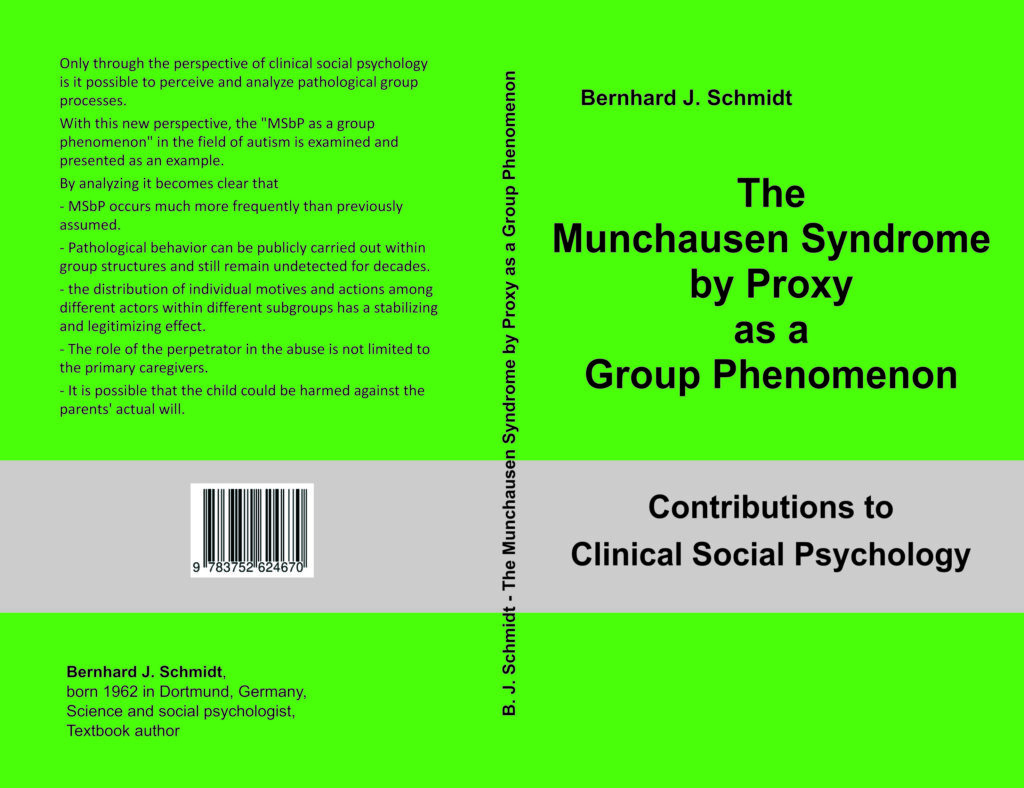 Only through the perspective of clinical social psychology is it possible to perceive and analyze pathological group processes.

With this new perspective, the "MSbP as a group phenomenon" in the field of autism is examined and presented as an example.

By analyzing it becomes clear that

- MSbP occurs much more frequently than previously assumed.

- Pathological behavior can be publicly carried out within group structures and still remain undetected for decades.

- the distribution of individual motives and actions among different actors within different subgroups has a stabilizing and legitimizing effect.

- The role of the perpetrator in the abuse is not limited to the primary caregivers.

- It is possible that the child could be harmed against the parents' actual will.

9 783752 624670

Bernhard J. Schmidt,
born 1962 in Dortmund, Germany,
Science and social psychologist,
Textbook author

B. J. Schmidt - The Munchausen Syndrome by Proxy as a Group Phenomenon

Bernhard J. Schmidt

The
Munchausen Syndrome
by Proxy
as a
Group Phenomenon

Contributions to
Clinical Social Psychology